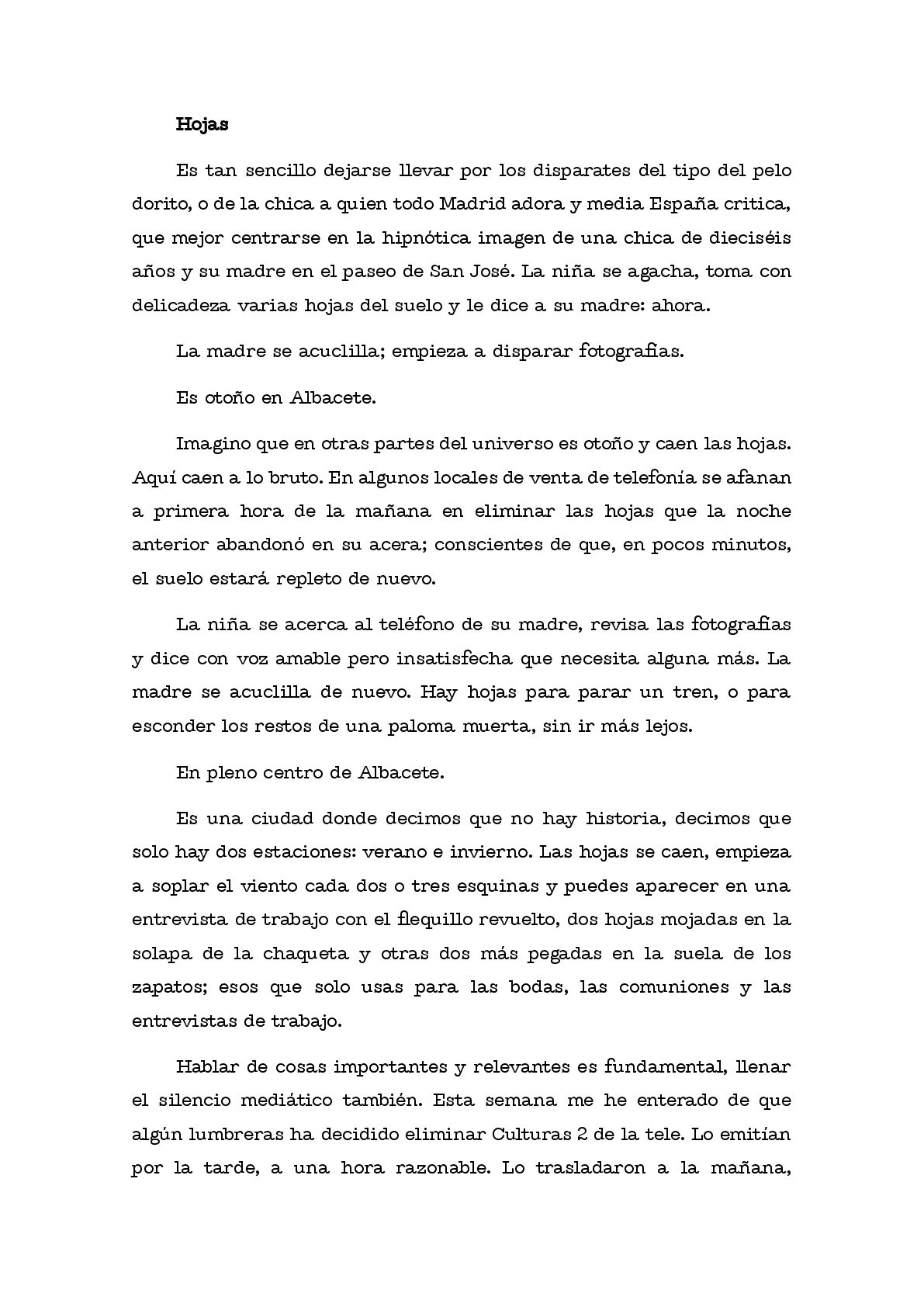 Hojas

Es tan sencillo dejarse llevar por los disparates del tipo del pelo dorito, o de la chica a quien todo Madrid adora y media España critica, que mejor centrarse en la hipnótica imagen de una chica de dieciséis años y su madre en el paseo de San José. La niña se agacha, toma con delicadeza varias hojas del suelo y le dice a su madre: ahora.

La madre se acuclilla; empieza a disparar fotografías.

Es otoño en Albacete.

Imagino que en otras partes del universo es otoño y caen las hojas. Aquí caen a lo bruto. En algunos locales de venta de telefonía se afanan a primera hora de la mañana en eliminar las hojas que la noche anterior abandonó en su acera; conscientes de que, en pocos minutos, el suelo estará repleto de nuevo.

La niña se acerca al teléfono de su madre, revisa las fotografías y dice con voz amable pero insatisfecha que necesita alguna más. La madre se acuclilla de nuevo. Hay hojas para parar un tren, o para esconder los restos de una paloma muerta, sin ir más lejos.

En pleno centro de Albacete.

Es una ciudad donde decimos que no hay historia, decimos que solo hay dos estaciones: verano e invierno. Las hojas se caen, empieza a soplar el viento cada dos o tres esquinas y puedes aparecer en una entrevista de trabajo con el flequillo revuelto, dos hojas mojadas en la solapa de la chaqueta y otras dos más pegadas en la suela de los zapatos; esos que solo usas para las bodas, las comuniones y las entrevistas de trabajo.

Hablar de cosas importantes y relevantes es fundamental, llenar el silencio mediático también. Esta semana me he enterado de que algún lumbreras ha decidido eliminar Culturas 2 de la tele. Lo emitían por la tarde, a una hora razonable. Lo trasladaron a la mañana,